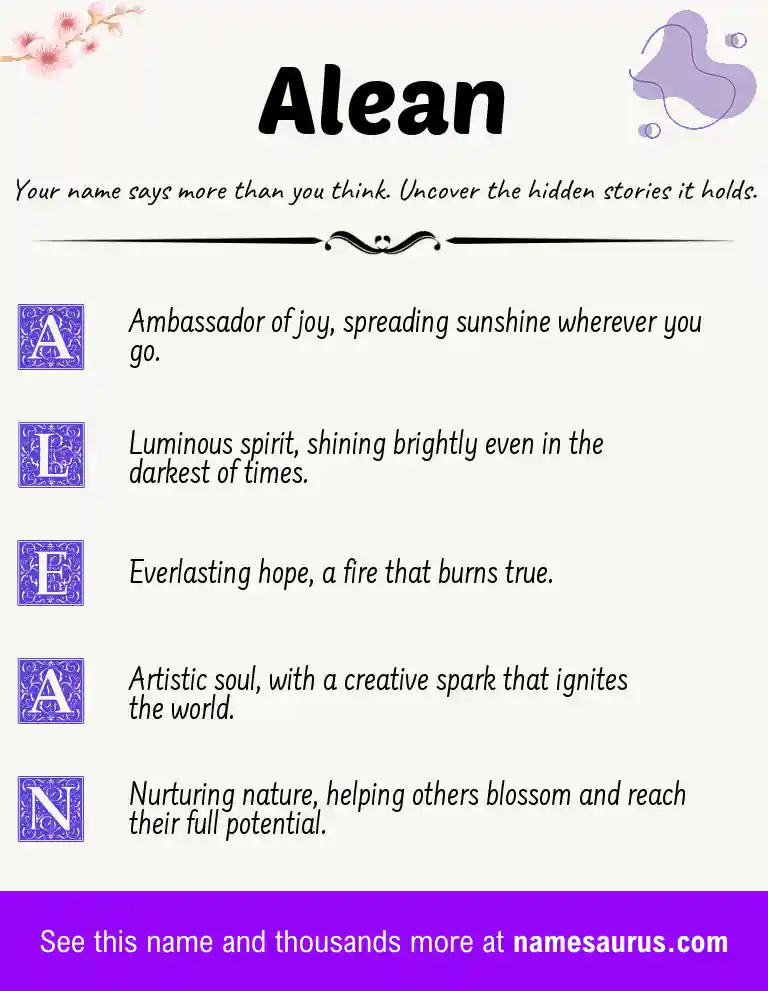 Alean

Your name says more than you think. Uncover the hidden stories it holds.

A Ambassador of joy, spreading sunshine wherever you go.

L Luminous spirit, shining brightly even in the darkest of times.

E Everlasting hope, a fire that burns true.

A Artistic soul, with a creative spark that ignites the world.

N Nurturing nature, helping others blossom and reach their full potential.

See this name and thousands more at namesaurus.com